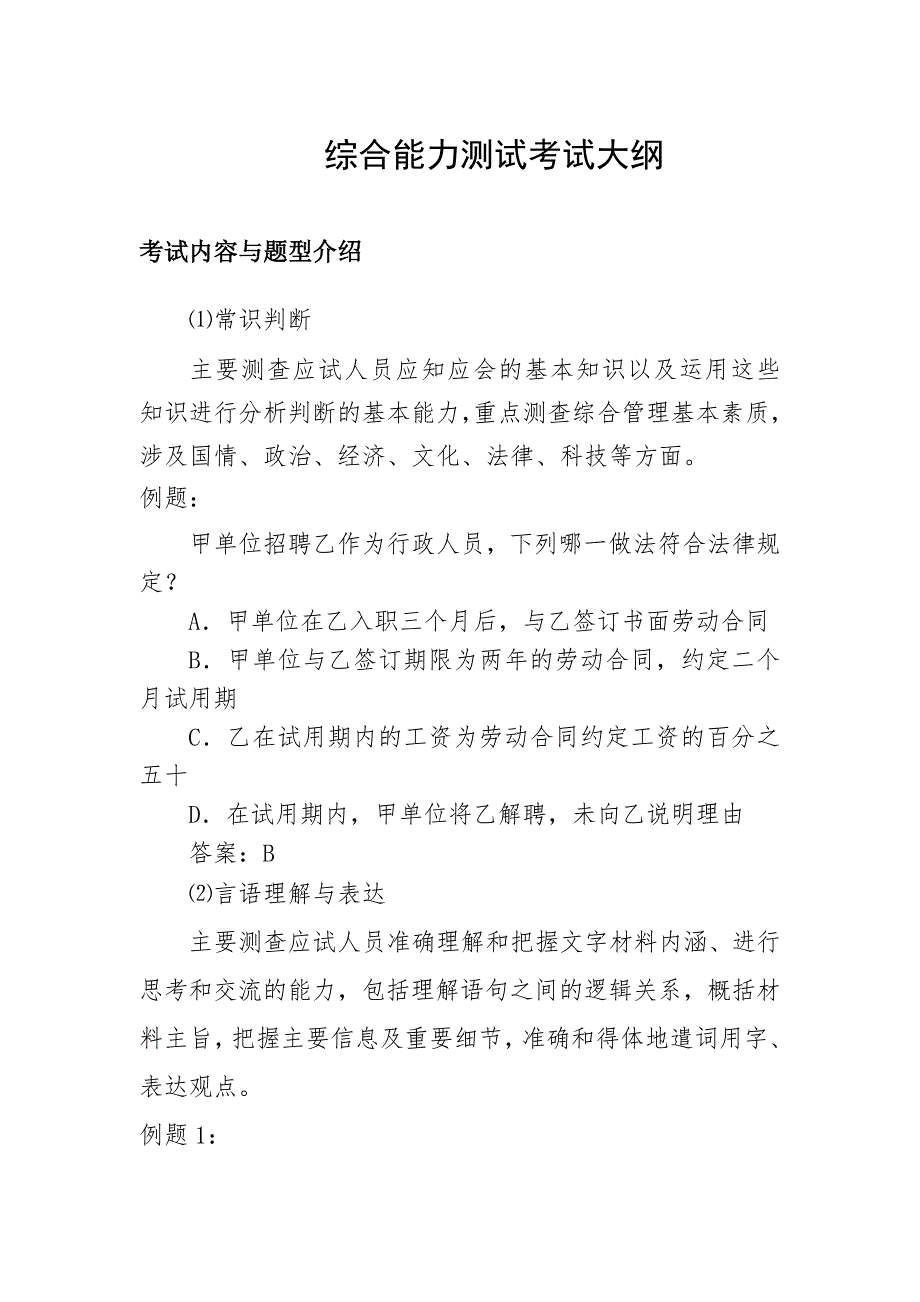 综合能力测试考试大纲

考试内容与题型介绍

⑴常识判断

主要测查应试人员应知应会的基本知识以及运用这些知识进行分析判断的基本能力，重点测查综合管理基本素质，涉及国情、政治、经济、文化、法律、科技等方面。

例题：

甲单位招聘乙作为行政人员，下列哪一做法符合法律规定？

A．甲单位在乙入职三个月后，与乙签订书面劳动合同

B．甲单位与乙签订期限为两年的劳动合同，约定二个月试用期

C．乙在试用期内的工资为劳动合同约定工资的百分之五十

D．在试用期内，甲单位将乙解聘，未向乙说明理由

答案：B

⑵言语理解与表达

主要测查应试人员准确理解和把握文字材料内涵、进行思考和交流的能力，包括理解语句之间的逻辑关系，概括材料主旨，把握主要信息及重要细节，准确和得体地遣词用字、表达观点。

例题1：